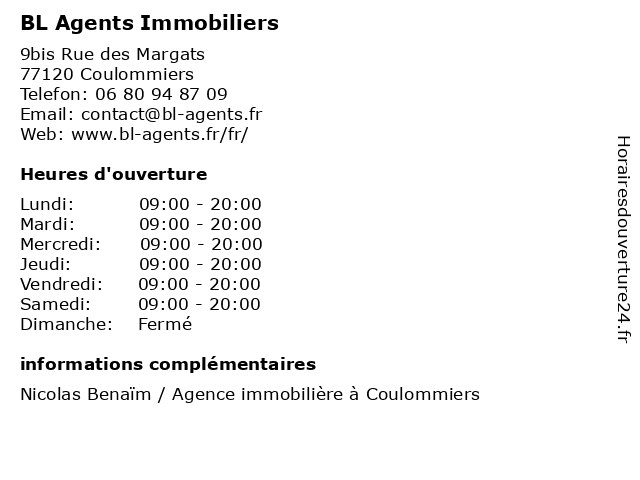 BL Agents Immobiliers

9bis Rue des Margats
77120 Coulommiers
Telefon: 06 80 94 87 09
Email: contact@bl-agents.fr
Web: www.bl-agents.fr/fr/

Heures d'ouverture

| | |
|---|---|
| Lundi: | 09:00 - 20:00 |
| Mardi: | 09:00 - 20:00 |
| Mercredi: | 09:00 - 20:00 |
| Jeudi: | 09:00 - 20:00 |
| Vendredi: | 09:00 - 20:00 |
| Samedi: | 09:00 - 20:00 |
| Dimanche: | Fermé |

informations complémentaires

Nicolas Benaïm / Agence immobilière à Coulommiers

Horairesdouverture24.fr